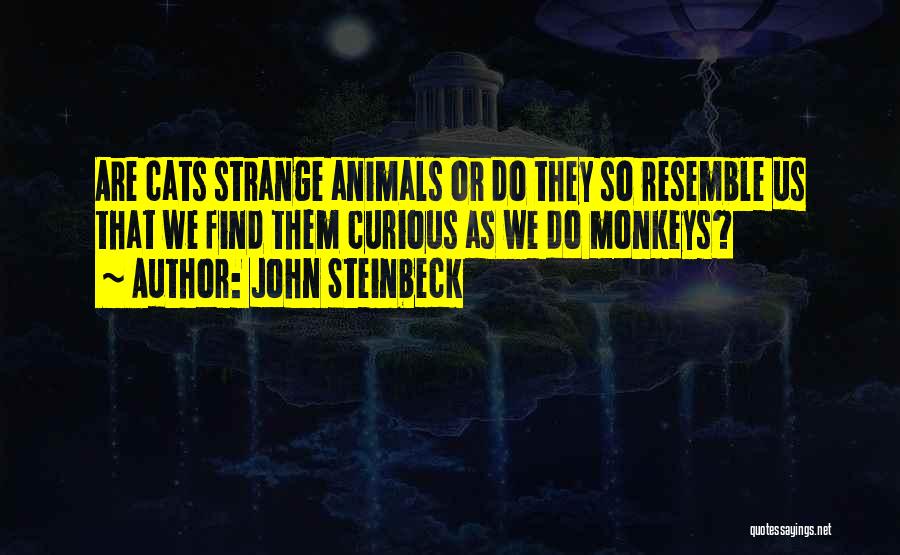 ARE CATS STRANGE ANIMALS OR DO THEY SO RESEMBLE US THAT WE FIND THEM CURIOUS AS WE DO MONKEYS?
~ AUTHOR: JOHN STEINBECK

quotessayings.net